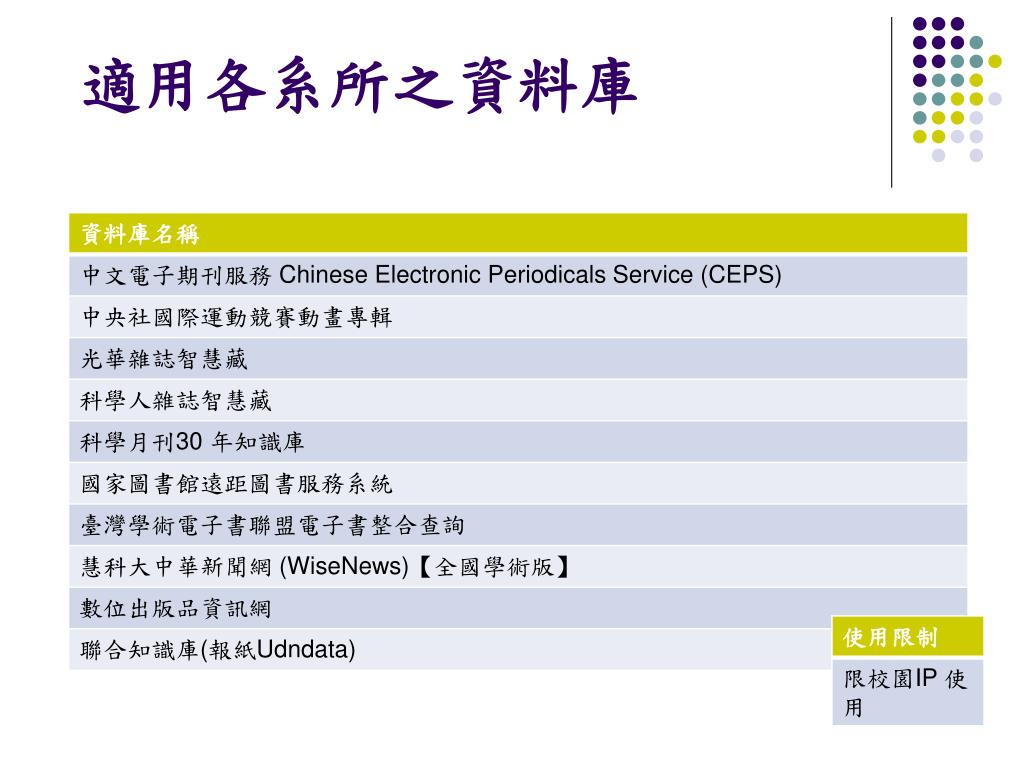 適用各系所之資料庫

| 資料庫名稱 |
|---|
| 中文電子期刊服務 Chinese Electronic Periodicals Service (CEPS) |
| 中央社國際運動競賽動畫專輯 |
| 光華雜誌智慧藏 |
| 科學人雜誌智慧藏 |
| 科學月刊30 年知識庫 |
| 國家圖書館遠距圖書服務系統 |
| 臺灣學術電子書聯盟電子書整合查詢 |
| 慧科大中華新聞網 (WiseNews)【全國學術版】 |
| 數位出版品資訊網 |
| 聯合知識庫(報紙Udndata) |

| 使用限制 |
|---|
| 限校園IP 使用 |